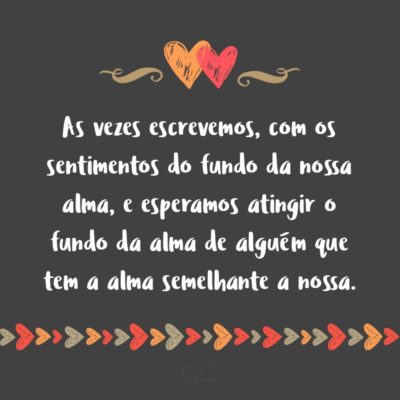 As vezes escrevemos, com os sentimentos do fundo da nossa alma, e esperamos atingir o fundo da alma de alguém que tem a alma semelhante a nossa.